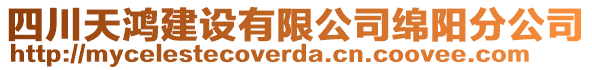 四川天鸿建设有限公司绵阳分公司
http://mycelestecoverda.cn.coovee.com